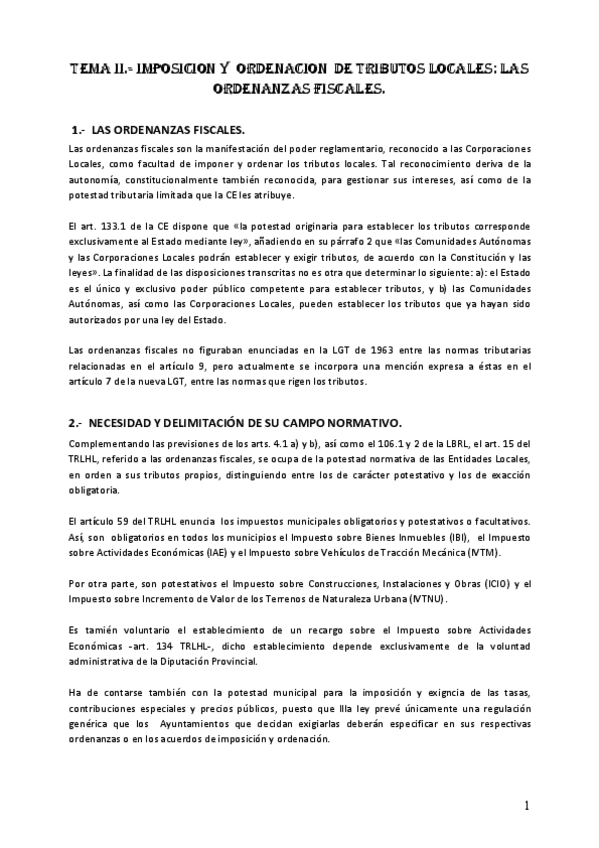 TEMA 11.- IMPOSICION Y ORDENACION DE TRIBUTOS LOCALES: LAS ORDENANZAS FISCALES.

1.- LAS ORDENANZAS FISCALES.

Las ordenanzas fiscales son la manifestación del poder reglamentario, reconocido a las Corporaciones Locales, como facultad de imponer y ordenar los tributos locales. Tal reconocimiento deriva de la autonomía, constitucionalmente también reconocida, para gestionar sus intereses, así como de la potestad tributaria limitada que la CE les atribuye.

El art. 133.1 de la CE dispone que «la potestad originaria para establecer los tributos corresponde exclusivamente al Estado mediante ley», añadiendo en su párrafo 2 que «las Comunidades Autónomas y las Corporaciones Locales podrán establecer y exigir tributos, de acuerdo con la Constitución y las leyes». La finalidad de las disposiciones transcritas no es otra que determinar lo siguiente: a): el Estado es el único y exclusivo poder público competente para establecer tributos, y b) las Comunidades Autónomas, así como las Corporaciones Locales, pueden establecer los tributos que ya hayan sido autorizados por una ley del Estado.

Las ordenanzas fiscales no figuraban enunciadas en la LGT de 1963 entre las normas tributarias relacionadas en el artículo 9, pero actualmente se incorpora una mención expresa a éstas en el artículo 7 de la nueva LGT, entre las normas que rigen los tributos.

2.- NECESIDAD Y DELIMITACIÓN DE SU CAMPO NORMATIVO.

Complementando las previsiones de los arts. 4.1 a) y b), así como el 106.1 y 2 de la LBRL, el art. 15 del TRLHL, referido a las ordenanzas fiscales, se ocupa de la potestad normativa de las Entidades Locales, en orden a sus tributos propios, distinguiendo entre los de carácter potestativo y los de exacción obligatoria.

El artículo 59 del TRLHL enuncia los impuestos municipales obligatorios y potestativos o facultativos. Así, son obligatorios en todos los municipios el Impuesto sobre Bienes Inmuebles (IBI), el Impuesto sobre Actividades Económicas (IAE) y el Impuesto sobre Vehículos de Tracción Mecánica (IVTM).

Por otra parte, son potestativos el Impuesto sobre Construcciones, Instalaciones y Obras (ICIO) y el Impuesto sobre Incremento de Valor de los Terrenos de Naturaleza Urbana (IVTNU).

Es tamién voluntario el establecimiento de un recargo sobre el Impuesto sobre Actividades Económicas -art. 134 TRLHL-, dicho establecimiento depende exclusivamente de la voluntad administrativa de la Diputación Provincial.

Ha de contarse también con la potestad municipal para la imposición y exigncia de las tasas, contribuciones especiales y precios públicos, puesto que llla ley prevé únicamente una regulación genérica que los Ayuntamientos que decidan exigiarlas deberán especificar en sus respectivas ordenanzas o en los acuerdos de imposición y ordenación.

1